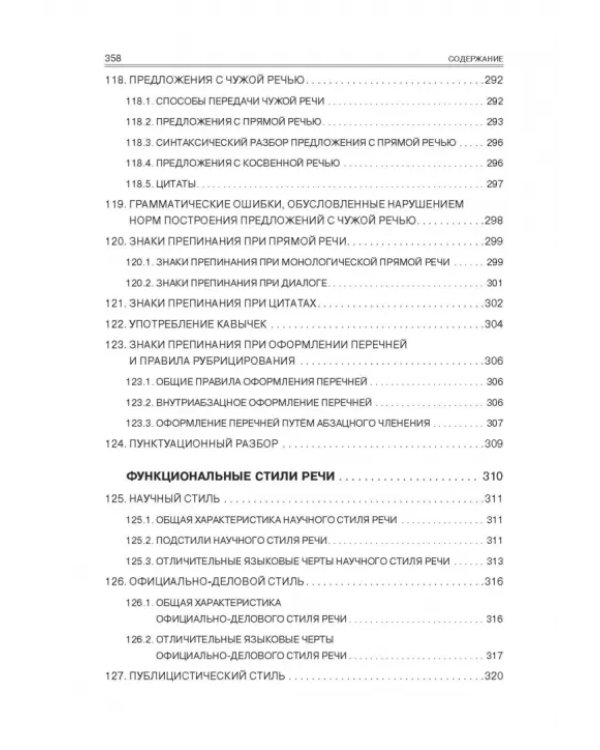 358 СОДЕРЖАНИЕ

118. ПРЕДЛОЖЕНИЯ С ЧУЖОЙ РЕЧЬЮ 292
118.1. СПОСОБЫ ПЕРЕДАЧИ ЧУЖОЙ РЕЧИ 292
118.2. ПРЕДЛОЖЕНИЯ С ПРЯМОЙ РЕЧЬЮ 293
118.3. СИНТАКСИЧЕСКИЙ РАЗБОР ПРЕДЛОЖЕНИЯ С ПРЯМОЙ РЕЧЬЮ 296
118.4. ПРЕДЛОЖЕНИЯ С КОСВЕННОЙ РЕЧЬЮ 296
118.5. ЦИТАТЫ 297
119. ГРАММАТИЧЕСКИЕ ОШИБКИ, ОБУСЛОВЛЕННЫЕ НАРУШЕНИЕМ НОРМ ПОСТРОЕНИЯ ПРЕДЛОЖЕНИЙ С ЧУЖОЙ РЕЧЬЮ 298
120. ЗНАКИ ПРЕПИНАНИЯ ПРИ ПРЯМОЙ РЕЧИ 299
120.1. ЗНАКИ ПРЕПИНАНИЯ ПРИ МОНОЛОГИЧЕСКОЙ ПРЯМОЙ РЕЧИ 299
120.2. ЗНАКИ ПРЕПИНАНИЯ ПРИ ДИАЛОГЕ 301
121. ЗНАКИ ПРЕПИНАНИЯ ПРИ ЦИТАТАХ 302
122. УПОТРЕБЛЕНИЕ КАВЫЧЕК 304
123. ЗНАКИ ПРЕПИНАНИЯ ПРИ ОФОРМЛЕНИИ ПЕРЕЧНЕЙ И ПРАВИЛА РУБРИЦИРОВАНИЯ 306
123.1. ОБЩИЕ ПРАВИЛА ОФОРМЛЕНИЯ ПЕРЕЧНЕЙ 306
123.2. ВНУТРИАБЗАЦНОЕ ОФОРМЛЕНИЕ ПЕРЕЧНЕЙ 306
123.3. ОФОРМЛЕНИЕ ПЕРЕЧНЕЙ ПУТЁМ АБЗАЦНОГО ЧЛЕНЕНИЯ 307
124. ПУНКТУАЦИОННЫЙ РАЗБОР 309

ФУНКЦИОНАЛЬНЫЕ СТИЛИ РЕЧИ 310
125. НАУЧНЫЙ СТИЛЬ 311
125.1. ОБЩАЯ ХАРАКТЕРИСТИКА НАУЧНОГО СТИЛЯ РЕЧИ 311
125.2. ПОДСТИЛИ НАУЧНОГО СТИЛЯ РЕЧИ 311
125.3. ОТЛИЧИТЕЛЬНЫЕ ЯЗЫКОВЫЕ ЧЕРТЫ НАУЧНОГО СТИЛЯ РЕЧИ 313
126. ОФИЦИАЛЬНО-ДЕЛОВОЙ СТИЛЬ 316
126.1. ОБЩАЯ ХАРАКТЕРИСТИКА ОФИЦИАЛЬНО-ДЕЛОВОГО СТИЛЯ РЕЧИ 316
126.2. ОТЛИЧИТЕЛЬНЫЕ ЯЗЫКОВЫЕ ЧЕРТЫ ОФИЦИАЛЬНО-ДЕЛОВОГО СТИЛЯ РЕЧИ 317
127. ПУБЛИЦИСТИЧЕСКИЙ СТИЛЬ 320